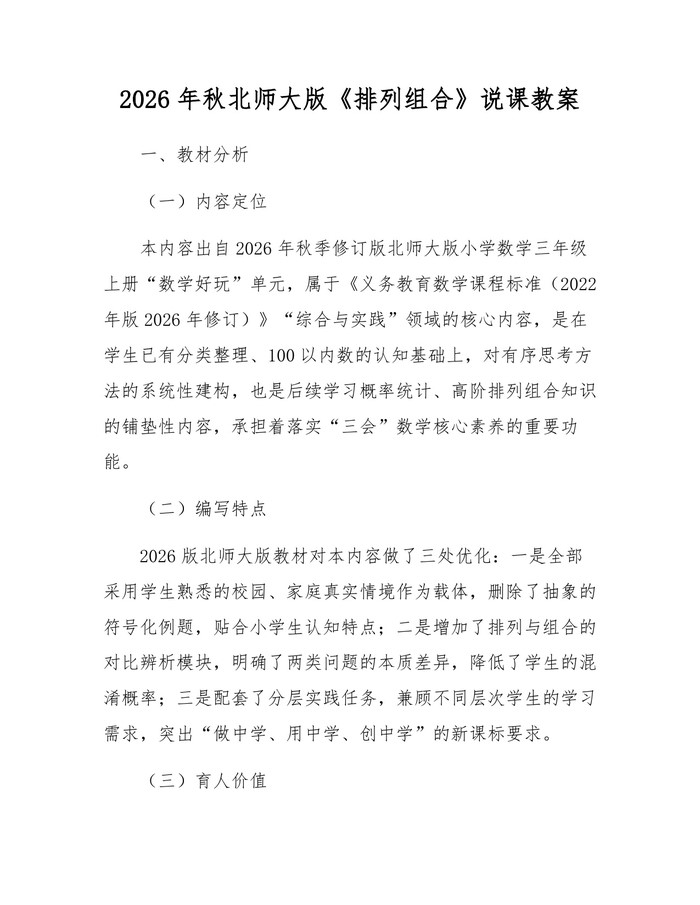 2026 年秋北师大版《排列组合》说课教案

一、教材分析

（一）内容定位

本内容出自 2026 年秋季修订版北师大版小学数学三年级上册“数学好玩”单元，属于《义务教育数学课程标准（2022 年版 2026 年修订）》“综合与实践”领域的核心内容，是在学生已有分类整理、100 以内数的认知基础上，对有序思考方法的系统性建构，也是后续学习概率统计、高阶排列组合知识的铺垫性内容，承担着落实“三会”数学核心素养的重要功能。

（二）编写特点

2026 版北师大版教材对本内容做了三处优化：一是全部采用学生熟悉的校园、家庭真实情境作为载体，删除了抽象的符号化例题，贴合小学生认知特点；二是增加了排列与组合的对比辨析模块，明确了两类问题的本质差异，降低了学生的混淆概率；三是配套了分层实践任务，兼顾不同层次学生的学习需求，突出“做中学、用中学、创中学”的新课标要求。

（三）育人价值